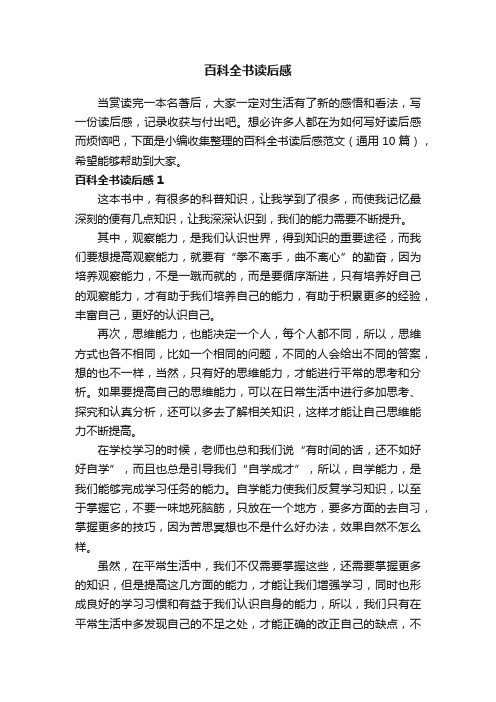 百科全书读后感

当赏读完一本名著后，大家一定对生活有了新的感悟和看法，写一份读后感，记录收获与付出吧。想必许多人都在为如何写好读后感而烦恼吧，下面是小编收集整理的百科全书读后感范文（通用 10 篇），希望能够帮助到大家。

百科全书读后感 1

这本书中，有很多的科普知识，让我学到了很多，而使我记忆最深刻的便有几点知识，让我深深认识到，我们的能力需要不断提升。

其中，观察能力，是我们认识世界，得到知识的重要途径，而我们要想提高观察能力，就要有“拳不离手，曲不离心”的勤奋，因为培养观察能力，不是一蹴而就的，而是要循序渐进，只有培养好自己的观察能力，才有助于我们培养自己的能力，有助于积累更多的经验，丰富自己，更好的认识自己。

再次，思维能力，也能决定一个人，每个人都不同，所以，思维方式也各不相同，比如一个相同的问题，不同的人会给出不同的答案，想的也不一样，当然，只有好的思维能力，才能进行平常的思考和分析。如果要提高自己的思维能力，可以在日常生活中进行多加思考、探究和认真分析，还可以多去了解相关知识，这样才能让自己思维能力不断提高。

在学校学习的时候，老师也总和我们说“有时间的话，还不如好好自学”，而且也总是引导我们“自学成才”，所以，自学能力，是我们能够完成学习任务的能力。自学能力使我们反复学习知识，以至于掌握它，不要一味地死脑筋，只放在一个地方，要多方面的去自习，掌握更多的技巧，因为苦思冥想也不是什么好办法，效果自然不怎么样。

虽然，在平常生活中，我们不仅需要掌握这些，还需要掌握更多的知识，但是提高这几方面的能力，才能让我们增强学习，同时也形成良好的学习习惯和有益于我们认识自身的能力，所以，我们只有在平常生活中多发现自己的不足之处，才能正确的改正自己的缺点，不